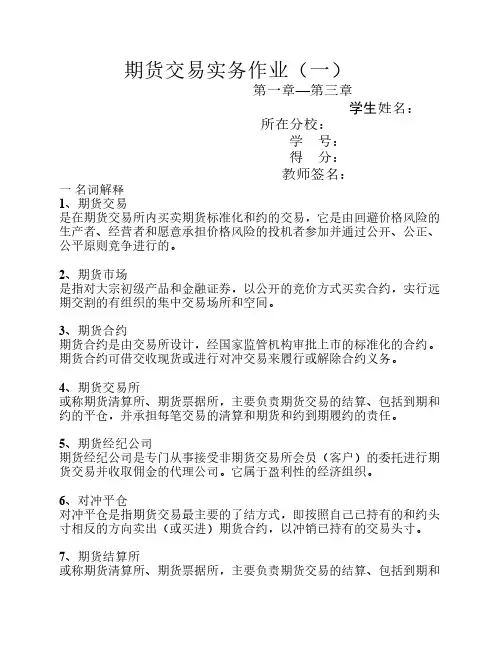 期货交易实务作业（一）

第一章—第三章

学生姓名：

所在分校：

学　号：

得　分：

教师签名：

一 名词解释

1、期货交易
是在期货交易所内买卖期货标准化和约的交易，它是由回避价格风险的生产者、经营者和愿意承担价格风险的投机者参加并通过公开、公正、公平原则竞争进行的。

2、期货市场
是指对大宗初级产品和金融证券，以公开的竞价方式买卖合约，实行远期交割的有组织的集中交易场所和空间。

3、期货合约
期货合约是由交易所设计，经国家监管机构审批上市的标准化的合约。期货合约可借交收现货或进行对冲交易来履行或解除合约义务。

4、期货交易所
或称期货清算所、期货票据所，主要负责期货交易的结算、包括到期和约的平仓，并承担每笔交易的清算和期货和约到期履约的责任。

5、期货经纪公司
期货经纪公司是专门从事接受非期货交易所会员（客户）的委托进行期货交易并收取佣金的代理公司。它属于盈利性的经济组织。

6、对冲平仓
对冲平仓是指期货交易最主要的了结方式，即按照自己已持有的和约头寸相反的方向卖出（或买进）期货合约，以冲销已持有的交易头寸。

7、期货结算所
或称期货清算所、期货票据所，主要负责期货交易的结算、包括到期和